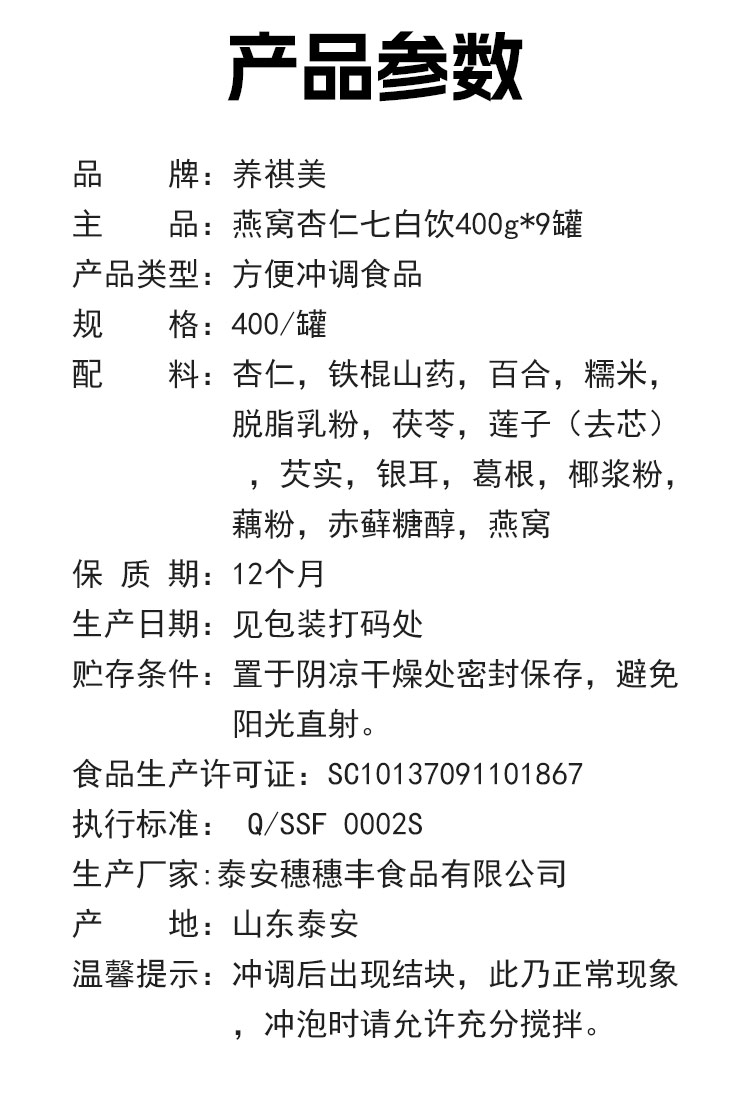 产品参数

品　　牌：养祺美
主　　品：燕窝杏仁七白饮400g*9罐
产品类型：方便冲调食品
规　　格：400/罐
配　　料：杏仁，铁棍山药，百合，糯米，脱脂乳粉，茯苓，莲子（去芯），芡实，银耳，葛根，椰浆粉，藕粉，赤藓糖醇，燕窝
保 质 期：12个月
生产日期：见包装打码处
贮存条件：置于阴凉干燥处密封保存，避免阳光直射。
食品生产许可证：SC10137091101867
执行标准： Q/SSF 0002S
生产厂家：泰安穗穗丰食品有限公司
产　　地：山东泰安
温馨提示：冲调后出现结块，此乃正常现象，冲泡时请允许充分搅拌。